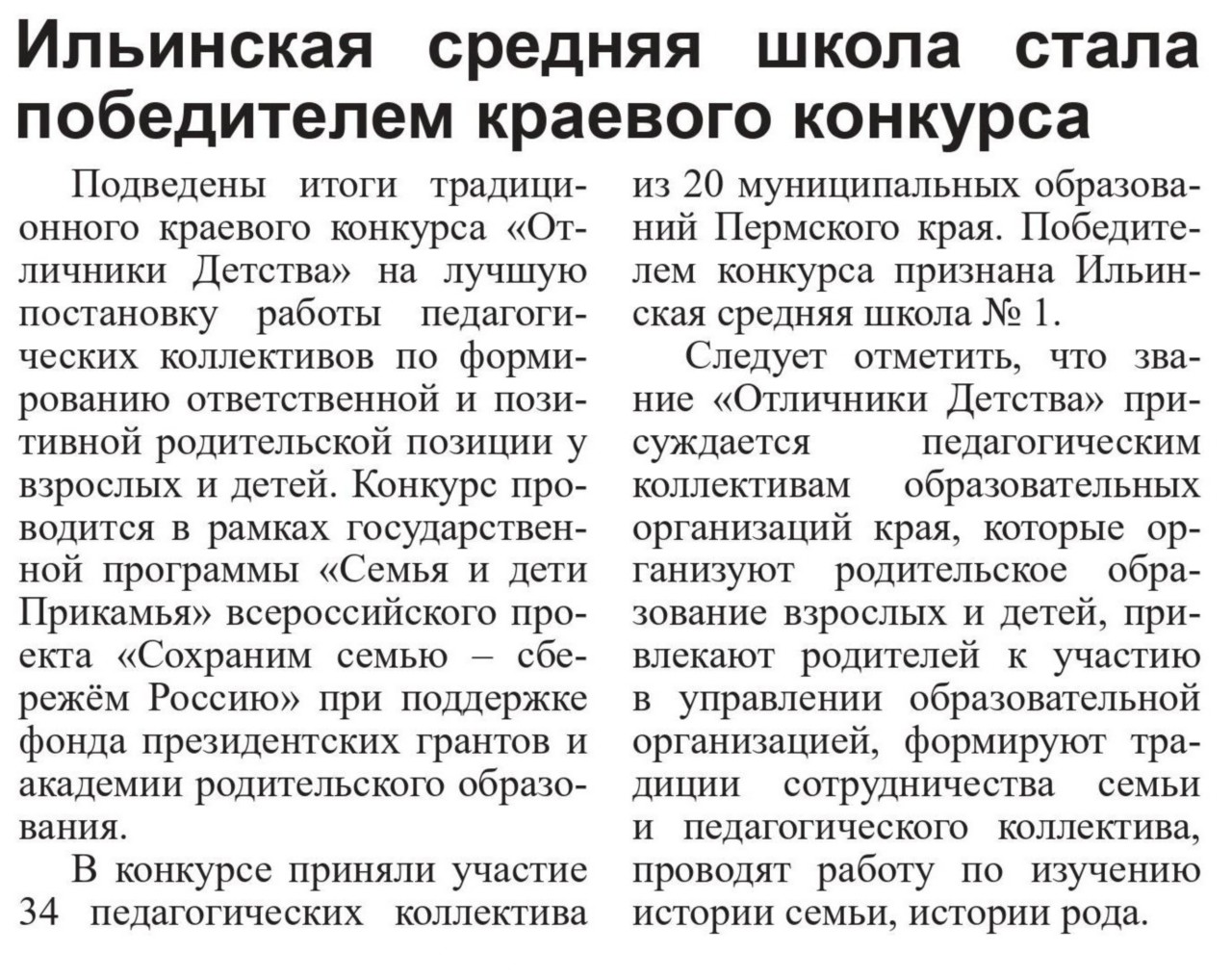 Ильинская средняя школа стала победителем краевого конкурса

Подведены итоги традиционного краевого конкурса «Отличники Детства» на лучшую постановку работы педагогических коллективов по формированию ответственной и позитивной родительской позиции у взрослых и детей. Конкурс проводится в рамках государственной программы «Семья и дети Прикамья» всероссийского проекта «Сохраним семью – сбережём Россию» при поддержке фонда президентских грантов и академии родительского образования.

В конкурсе приняли участие 34 педагогических коллектива из 20 муниципальных образований Пермского края. Победителем конкурса признана Ильинская средняя школа № 1.

Следует отметить, что звание «Отличники Детства» присуждается педагогическим коллективам образовательных организаций края, которые организуют родительское образование взрослых и детей, привлекают родителей к участию в управлении образовательной организацией, формируют традиции сотрудничества семьи и педагогического коллектива, проводят работу по изучению истории семьи, истории рода.